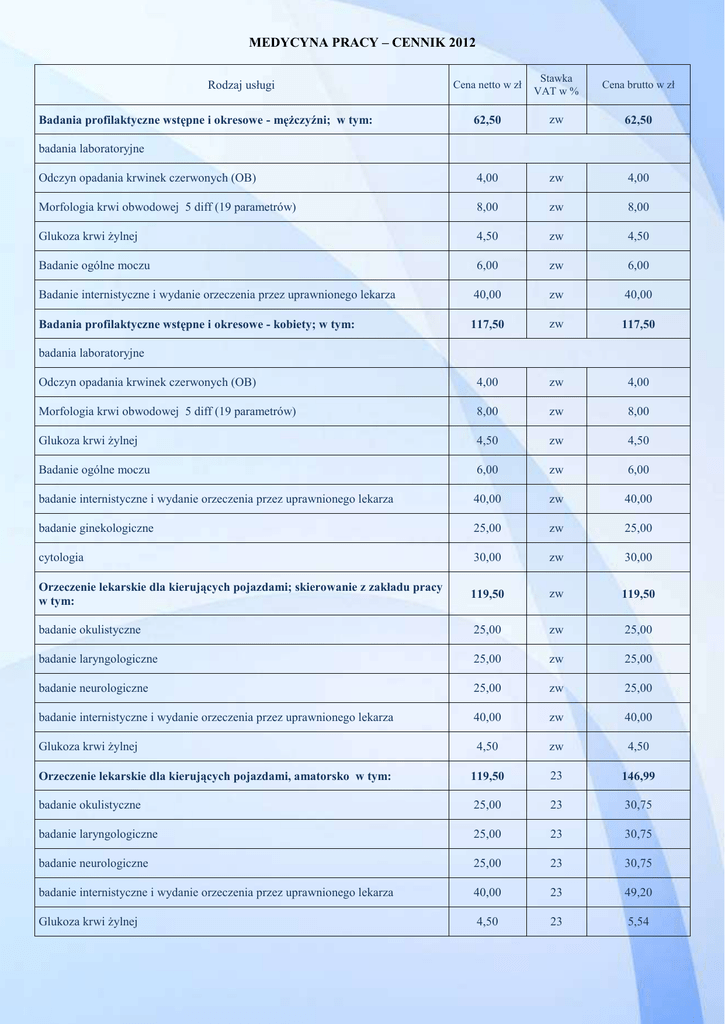 MEDYCYNA PRACY – CENNIK 2012

| Rodzaj usługi | Cena netto w zł | Stawka VAT w % | Cena brutto w zł |
|---|---|---|---|
| **Badania profilaktyczne wstępne i okresowe - mężczyźni;  w tym:** | **62,50** | zw | **62,50** |
| badania laboratoryjne | | | |
| Odczyn opadania krwinek czerwonych (OB) | 4,00 | zw | 4,00 |
| Morfologia krwi obwodowej  5 diff (19 parametrów) | 8,00 | zw | 8,00 |
| Glukoza krwi żylnej | 4,50 | zw | 4,50 |
| Badanie ogólne moczu | 6,00 | zw | 6,00 |
| Badanie internistyczne i wydanie orzeczenia przez uprawnionego lekarza | 40,00 | zw | 40,00 |
| **Badania profilaktyczne wstępne i okresowe - kobiety; w tym:** | **117,50** | zw | **117,50** |
| badania laboratoryjne | | | |
| Odczyn opadania krwinek czerwonych (OB) | 4,00 | zw | 4,00 |
| Morfologia krwi obwodowej  5 diff (19 parametrów) | 8,00 | zw | 8,00 |
| Glukoza krwi żylnej | 4,50 | zw | 4,50 |
| Badanie ogólne moczu | 6,00 | zw | 6,00 |
| badanie internistyczne i wydanie orzeczenia przez uprawnionego lekarza | 40,00 | zw | 40,00 |
| badanie ginekologiczne | 25,00 | zw | 25,00 |
| cytologia | 30,00 | zw | 30,00 |
| **Orzeczenie lekarskie dla kierujących pojazdami; skierowanie z zakładu pracy w tym:** | **119,50** | zw | **119,50** |
| badanie okulistyczne | 25,00 | zw | 25,00 |
| badanie laryngologiczne | 25,00 | zw | 25,00 |
| badanie neurologiczne | 25,00 | zw | 25,00 |
| badanie internistyczne i wydanie orzeczenia przez uprawnionego lekarza | 40,00 | zw | 40,00 |
| Glukoza krwi żylnej | 4,50 | zw | 4,50 |
| **Orzeczenie lekarskie dla kierujących pojazdami, amatorsko  w tym:** | **119,50** | 23 | **146,99** |
| badanie okulistyczne | 25,00 | 23 | 30,75 |
| badanie laryngologiczne | 25,00 | 23 | 30,75 |
| badanie neurologiczne | 25,00 | 23 | 30,75 |
| badanie internistyczne i wydanie orzeczenia przez uprawnionego lekarza | 40,00 | 23 | 49,20 |
| Glukoza krwi żylnej | 4,50 | 23 | 5,54 |